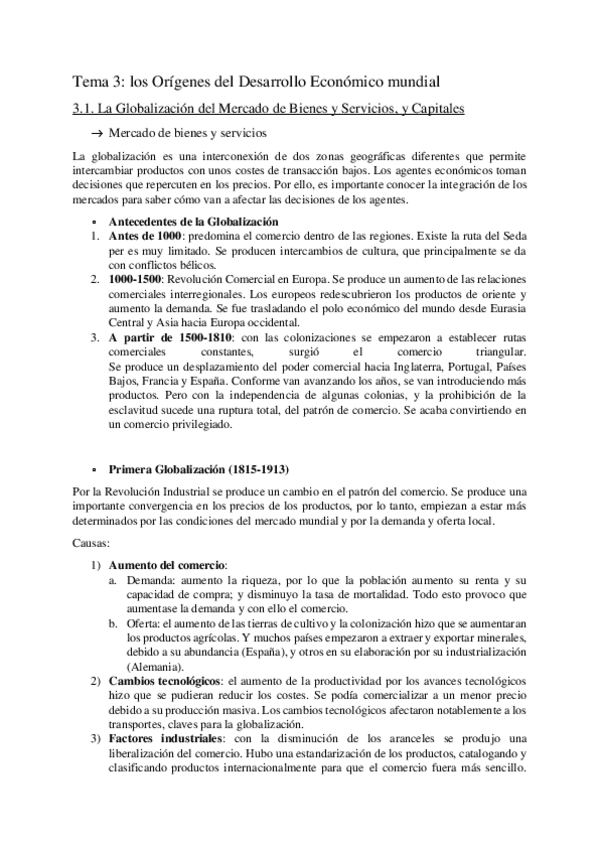 Tema 3: los Orígenes del Desarrollo Económico mundial

3.1. La Globalización del Mercado de Bienes y Servicios, y Capitales

→ Mercado de bienes y servicios

La globalización es una interconexión de dos zonas geográficas diferentes que permite intercambiar productos con unos costes de transacción bajos. Los agentes económicos toman decisiones que repercuten en los precios. Por ello, es importante conocer la integración de los mercados para saber cómo van a afectar las decisiones de los agentes.

• Antecedentes de la Globalización
1. Antes de 1000: predomina el comercio dentro de las regiones. Existe la ruta del Seda per es muy limitado. Se producen intercambios de cultura, que principalmente se da con conflictos bélicos.
2. 1000-1500: Revolución Comercial en Europa. Se produce un aumento de las relaciones comerciales interregionales. Los europeos redescubrieron los productos de oriente y aumento la demanda. Se fue trasladando el polo económico del mundo desde Eurasia Central y Asia hacia Europa occidental.
3. A partir de 1500-1810: con las colonizaciones se empezaron a establecer rutas comerciales constantes, surgió el comercio triangular. Se produce un desplazamiento del poder comercial hacia Inglaterra, Portugal, Países Bajos, Francia y España. Conforme van avanzando los años, se van introduciendo más productos. Pero con la independencia de algunas colonias, y la prohibición de la esclavitud sucede una ruptura total, del patrón de comercio. Se acaba convirtiendo en un comercio privilegiado.

• Primera Globalización (1815-1913)

Por la Revolución Industrial se produce un cambio en el patrón del comercio. Se produce una importante convergencia en los precios de los productos, por lo tanto, empiezan a estar más determinados por las condiciones del mercado mundial y por la demanda y oferta local.

Causas:

1) Aumento del comercio:
a. Demanda: aumento la riqueza, por lo que la población aumento su renta y su capacidad de compra; y disminuyo la tasa de mortalidad. Todo esto provoco que aumentase la demanda y con ello el comercio.
b. Oferta: el aumento de las tierras de cultivo y la colonización hizo que se aumentaran los productos agrícolas. Y muchos países empezaron a extraer y exportar minerales, debido a su abundancia (España), y otros en su elaboración por su industrialización (Alemania).
2) Cambios tecnológicos: el aumento de la productividad por los avances tecnológicos hizo que se pudieran reducir los costes. Se podía comercializar a un menor precio debido a su producción masiva. Los cambios tecnológicos afectaron notablemente a los transportes, claves para la globalización.
3) Factores industriales: con la disminución de los aranceles se produjo una liberalización del comercio. Hubo una estandarización de los productos, catalogando y clasificando productos internacionalmente para que el comercio fuera más sencillo.